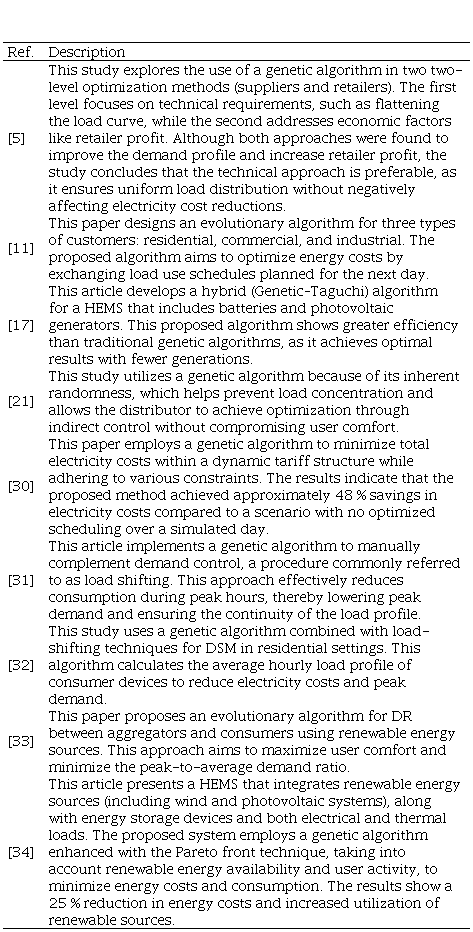 | Ref. | Description |
|---|---|
| [5] | This study explores the use of a genetic algorithm in two two-level optimization methods (suppliers and retailers). The first level focuses on technical requirements, such as flattening the load curve, while the second addresses economic factors like retailer profit. Although both approaches were found to improve the demand profile and increase retailer profit, the study concludes that the technical approach is preferable, as it ensures uniform load distribution without negatively affecting electricity cost reductions. |
| [11] | This paper designs an evolutionary algorithm for three types of customers: residential, commercial, and industrial. The proposed algorithm aims to optimize energy costs by exchanging load use schedules planned for the next day. |
| [17] | This article develops a hybrid (Genetic-Taguchi) algorithm for a HEMS that includes batteries and photovoltaic generators. This proposed algorithm shows greater efficiency than traditional genetic algorithms, as it achieves optimal results with fewer generations. |
| [21] | This study utilizes a genetic algorithm because of its inherent randomness, which helps prevent load concentration and allows the distributor to achieve optimization through indirect control without compromising user comfort. |
| [30] | This paper employs a genetic algorithm to minimize total electricity costs within a dynamic tariff structure while adhering to various constraints. The results indicate that the proposed method achieved approximately 48 % savings in electricity costs compared to a scenario with no optimized scheduling over a simulated day. |
| [31] | This article implements a genetic algorithm to manually complement demand control, a procedure commonly referred to as load shifting. This approach effectively reduces consumption during peak hours, thereby lowering peak demand and ensuring the continuity of the load profile. |
| [32] | This study uses a genetic algorithm combined with load-shifting techniques for DSM in residential settings. This algorithm calculates the average hourly load profile of consumer devices to reduce electricity costs and peak demand. |
| [33] | This paper proposes an evolutionary algorithm for DR between aggregators and consumers using renewable energy sources. This approach aims to maximize user comfort and minimize the peak-to-average demand ratio. |
| [34] | This article presents a HEMS that integrates renewable energy sources (including wind and photovoltaic systems), along with energy storage devices and both electrical and thermal loads. The proposed system employs a genetic algorithm enhanced with the Pareto front technique, taking into account renewable energy availability and user activity, to minimize energy costs and consumption. The results show a 25 % reduction in energy costs and increased utilization of renewable sources. |